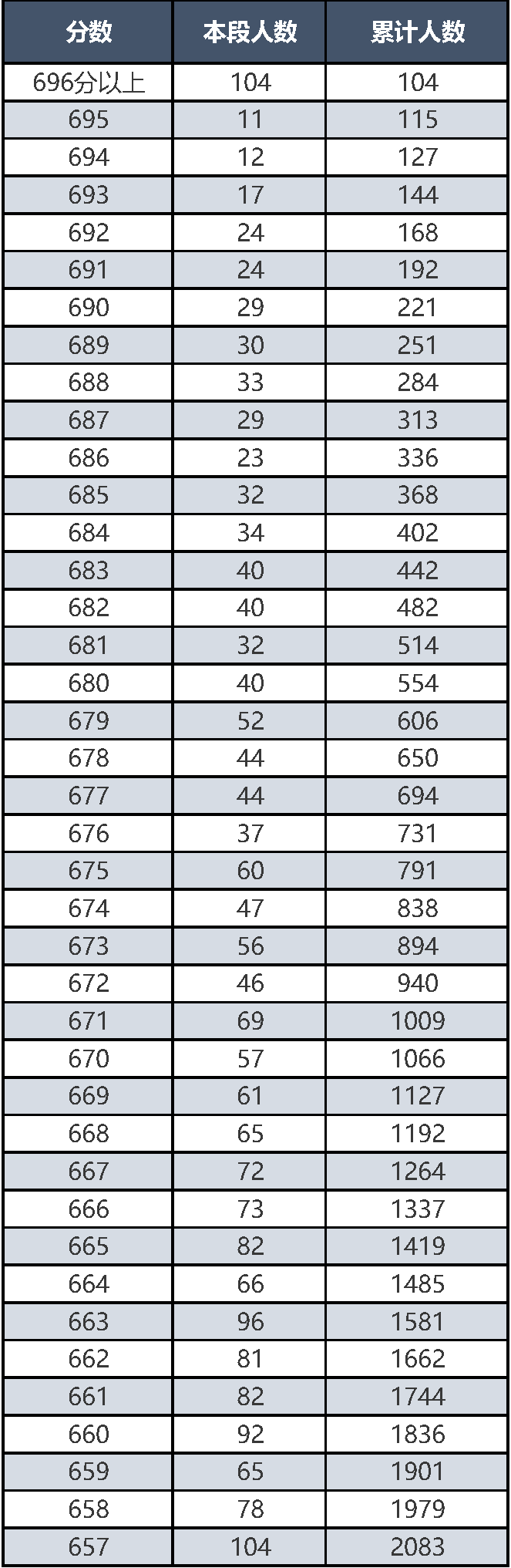 | 分数 | 本段人数 | 累计人数 |
|---|---|---|
| 696分以上 | 104 | 104 |
| 695 | 11 | 115 |
| 694 | 12 | 127 |
| 693 | 17 | 144 |
| 692 | 24 | 168 |
| 691 | 24 | 192 |
| 690 | 29 | 221 |
| 689 | 30 | 251 |
| 688 | 33 | 284 |
| 687 | 29 | 313 |
| 686 | 23 | 336 |
| 685 | 32 | 368 |
| 684 | 34 | 402 |
| 683 | 40 | 442 |
| 682 | 40 | 482 |
| 681 | 32 | 514 |
| 680 | 40 | 554 |
| 679 | 52 | 606 |
| 678 | 44 | 650 |
| 677 | 44 | 694 |
| 676 | 37 | 731 |
| 675 | 60 | 791 |
| 674 | 47 | 838 |
| 673 | 56 | 894 |
| 672 | 46 | 940 |
| 671 | 69 | 1009 |
| 670 | 57 | 1066 |
| 669 | 61 | 1127 |
| 668 | 65 | 1192 |
| 667 | 72 | 1264 |
| 666 | 73 | 1337 |
| 665 | 82 | 1419 |
| 664 | 66 | 1485 |
| 663 | 96 | 1581 |
| 662 | 81 | 1662 |
| 661 | 82 | 1744 |
| 660 | 92 | 1836 |
| 659 | 65 | 1901 |
| 658 | 78 | 1979 |
| 657 | 104 | 2083 |